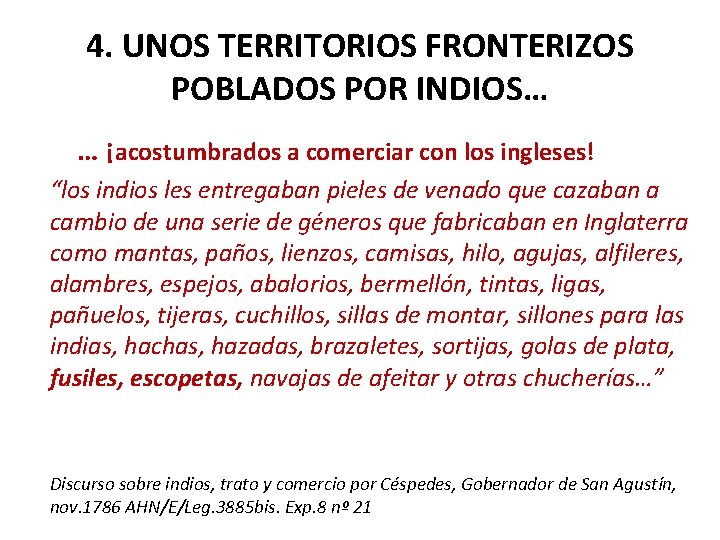 4. UNOS TERRITORIOS FRONTERIZOS POBLADOS POR INDIOS…

… ¡acostumbrados a comerciar con los ingleses!

“los indios les entregaban pieles de venado que cazaban a cambio de una serie de géneros que fabricaban en Inglaterra como mantas, paños, lienzos, camisas, hilo, agujas, alfileres, alambres, espejos, abalorios, bermellón, tintas, ligas, pañuelos, tijeras, cuchillos, sillas de montar, sillones para las indias, hachas, hazadas, brazaletes, sortijas, golas de plata, fusiles, escopetas, navajas de afeitar y otras chucherías…”

Discurso sobre indios, trato y comercio por Céspedes, Gobernador de San Agustín, nov.1786 AHN/E/Leg.3885bis. Exp.8 nº 21